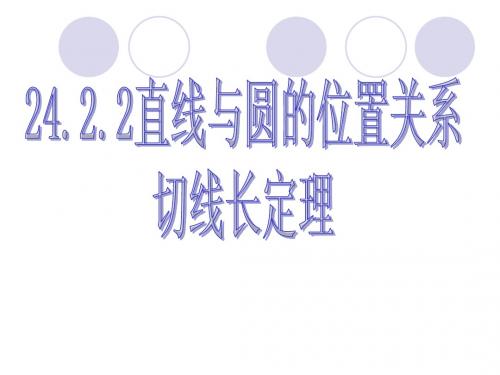 24.2.2直线与圆的位置关系
切线长定理